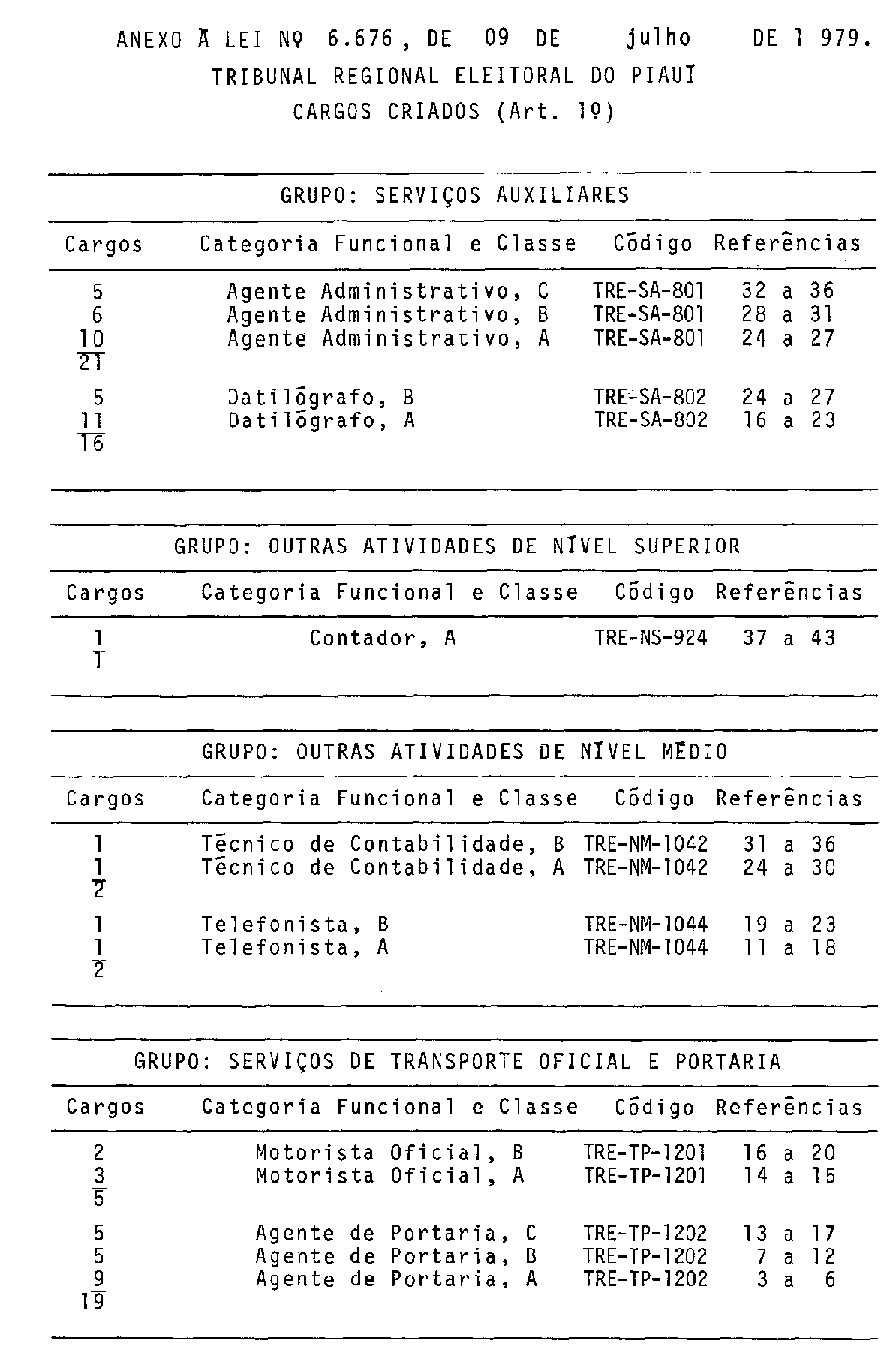 ANEXO À LEI Nº 6.676, DE 09 DE julho DE 1 979.
TRIBUNAL REGIONAL ELEITORAL DO PIAUÍ
CARGOS CRIADOS (Art. 1º)

GRUPO: SERVIÇOS AUXILIARES

| Cargos | Categoria Funcional e Classe | Código | Referências |
|---|---|---|---|
| 5 | Agente Administrativo, C | TRE-SA-801 | 32 a 36 |
| 6 | Agente Administrativo, B | TRE-SA-801 | 28 a 31 |
| 10 | Agente Administrativo, A | TRE-SA-801 | 24 a 27 |
| 21 | | | |
| 5 | Datilógrafo, B | TRE-SA-802 | 24 a 27 |
| 11 | Datilógrafo, A | TRE-SA-802 | 16 a 23 |
| 16 | | | |

GRUPO: OUTRAS ATIVIDADES DE NÍVEL SUPERIOR

| Cargos | Categoria Funcional e Classe | Código | Referências |
|---|---|---|---|
| 1 | Contador, A | TRE-NS-924 | 37 a 43 |
| 1 | | | |

GRUPO: OUTRAS ATIVIDADES DE NÍVEL MÉDIO

| Cargos | Categoria Funcional e Classe | Código | Referências |
|---|---|---|---|
| 1 | Técnico de Contabilidade, B | TRE-NM-1042 | 31 a 36 |
| 1 | Técnico de Contabilidade, A | TRE-NM-1042 | 24 a 30 |
| 2 | | | |
| 1 | Telefonista, B | TRE-NM-1044 | 19 a 23 |
| 1 | Telefonista, A | TRE-NM-1044 | 11 a 18 |
| 2 | | | |

GRUPO: SERVIÇOS DE TRANSPORTE OFICIAL E PORTARIA

| Cargos | Categoria Funcional e Classe | Código | Referências |
|---|---|---|---|
| 2 | Motorista Oficial, B | TRE-TP-1201 | 16 a 20 |
| 3 | Motorista Oficial, A | TRE-TP-1201 | 14 a 15 |
| 5 | | | |
| 5 | Agente de Portaria, C | TRE-TP-1202 | 13 a 17 |
| 5 | Agente de Portaria, B | TRE-TP-1202 | 7 a 12 |
| 9 | Agente de Portaria, A | TRE-TP-1202 | 3 a 6 |
| 19 | | | |